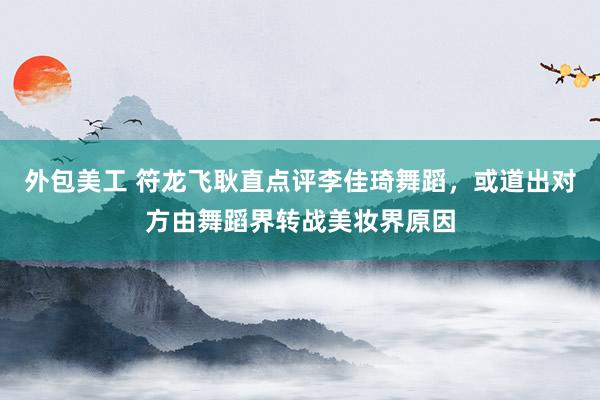 外包美工 符龙飞耿直点评李佳琦舞蹈，或道出对方由舞蹈界转战美妆界原因